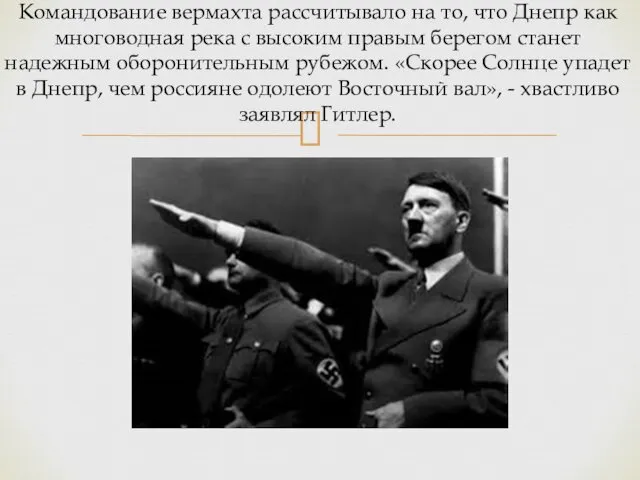 Командование вермахта рассчитывало на то, что Днепр как многоводная река с высоким правым берегом станет надежным оборонительным рубежом. «Скорее Солнце упадет в Днепр, чем россияне одолеют Восточный вал», - хвастливо заявлял Гитлер.